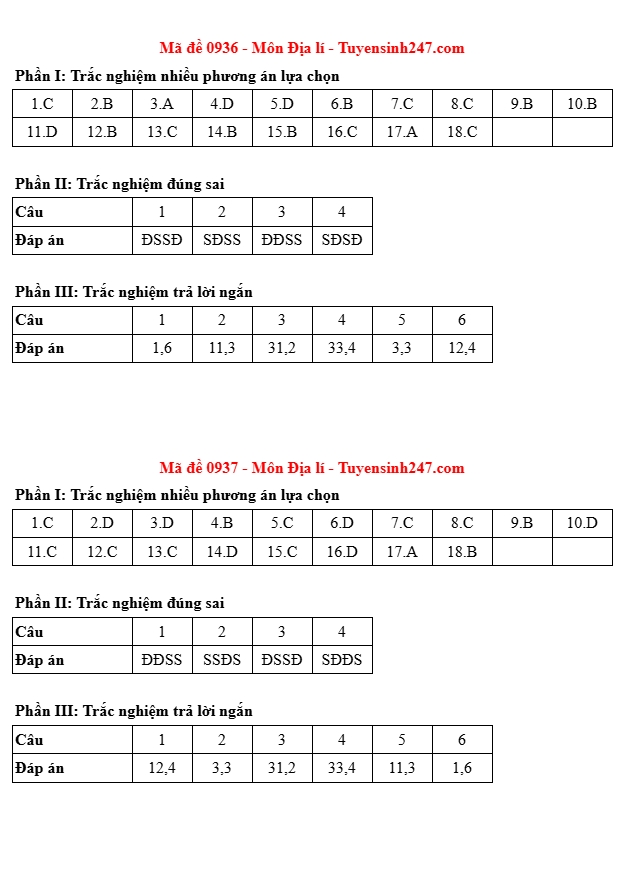 Mã đề 0936 - Môn Địa lí - Tuyensinh247.com

Phần I: Trắc nghiệm nhiều phương án lựa chọn

| 1.C | 2.B | 3.A | 4.D | 5.D | 6.B | 7.C | 8.C | 9.B | 10.B |
|---|---|---|---|---|---|---|---|---|---|
| 11.D | 12.B | 13.C | 14.B | 15.B | 16.C | 17.A | 18.C | | |

Phần II: Trắc nghiệm đúng sai

| Câu | 1 | 2 | 3 | 4 |
|---|---|---|---|---|
| Đáp án | ĐSSĐ | SĐSS | ĐĐSS | SĐSĐ |

Phần III: Trắc nghiệm trả lời ngắn

| Câu | 1 | 2 | 3 | 4 | 5 | 6 |
|---|---|---|---|---|---|---|
| Đáp án | 1,6 | 11,3 | 31,2 | 33,4 | 3,3 | 12,4 |

Mã đề 0937 - Môn Địa lí - Tuyensinh247.com

Phần I: Trắc nghiệm nhiều phương án lựa chọn

| 1.C | 2.D | 3.D | 4.B | 5.C | 6.D | 7.C | 8.C | 9.B | 10.D |
|---|---|---|---|---|---|---|---|---|---|
| 11.C | 12.C | 13.C | 14.D | 15.C | 16.D | 17.A | 18.B | | |

Phần II: Trắc nghiệm đúng sai

| Câu | 1 | 2 | 3 | 4 |
|---|---|---|---|---|
| Đáp án | ĐĐSS | SSĐS | ĐSSĐ | SĐĐS |

Phần III: Trắc nghiệm trả lời ngắn

| Câu | 1 | 2 | 3 | 4 | 5 | 6 |
|---|---|---|---|---|---|---|
| Đáp án | 12,4 | 3,3 | 31,2 | 33,4 | 11,3 | 1,6 |